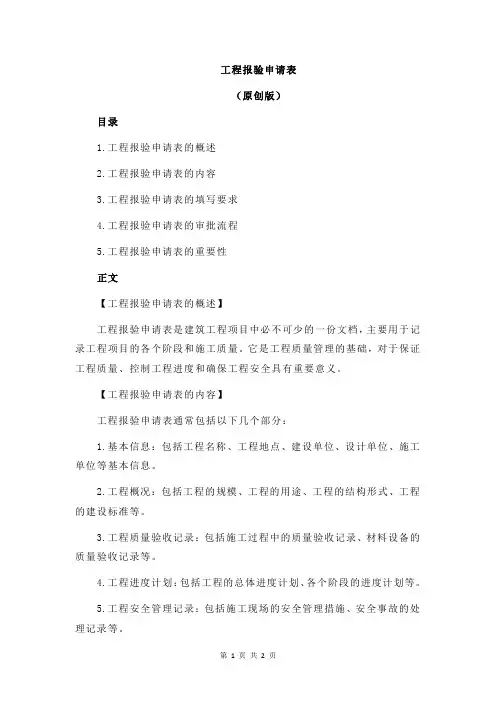 工程报验申请表

（原创版）

目录

1.工程报验申请表的概述

2.工程报验申请表的内容

3.工程报验申请表的填写要求

4.工程报验申请表的审批流程

5.工程报验申请表的重要性

正文

【工程报验申请表的概述】

工程报验申请表是建筑工程项目中必不可少的一份文档，主要用于记录工程项目的各个阶段和施工质量。它是工程质量管理的基础，对于保证工程质量、控制工程进度和确保工程安全具有重要意义。

【工程报验申请表的内容】

工程报验申请表通常包括以下几个部分：

1.基本信息：包括工程名称、工程地点、建设单位、设计单位、施工单位等基本信息。

2.工程概况：包括工程的规模、工程的用途、工程的结构形式、工程的建设标准等。

3.工程质量验收记录：包括施工过程中的质量验收记录、材料设备的质量验收记录等。

4.工程进度计划：包括工程的总体进度计划、各个阶段的进度计划等。

5.工程安全管理记录：包括施工现场的安全管理措施、安全事故的处理记录等。

第 1 页 共 2 页